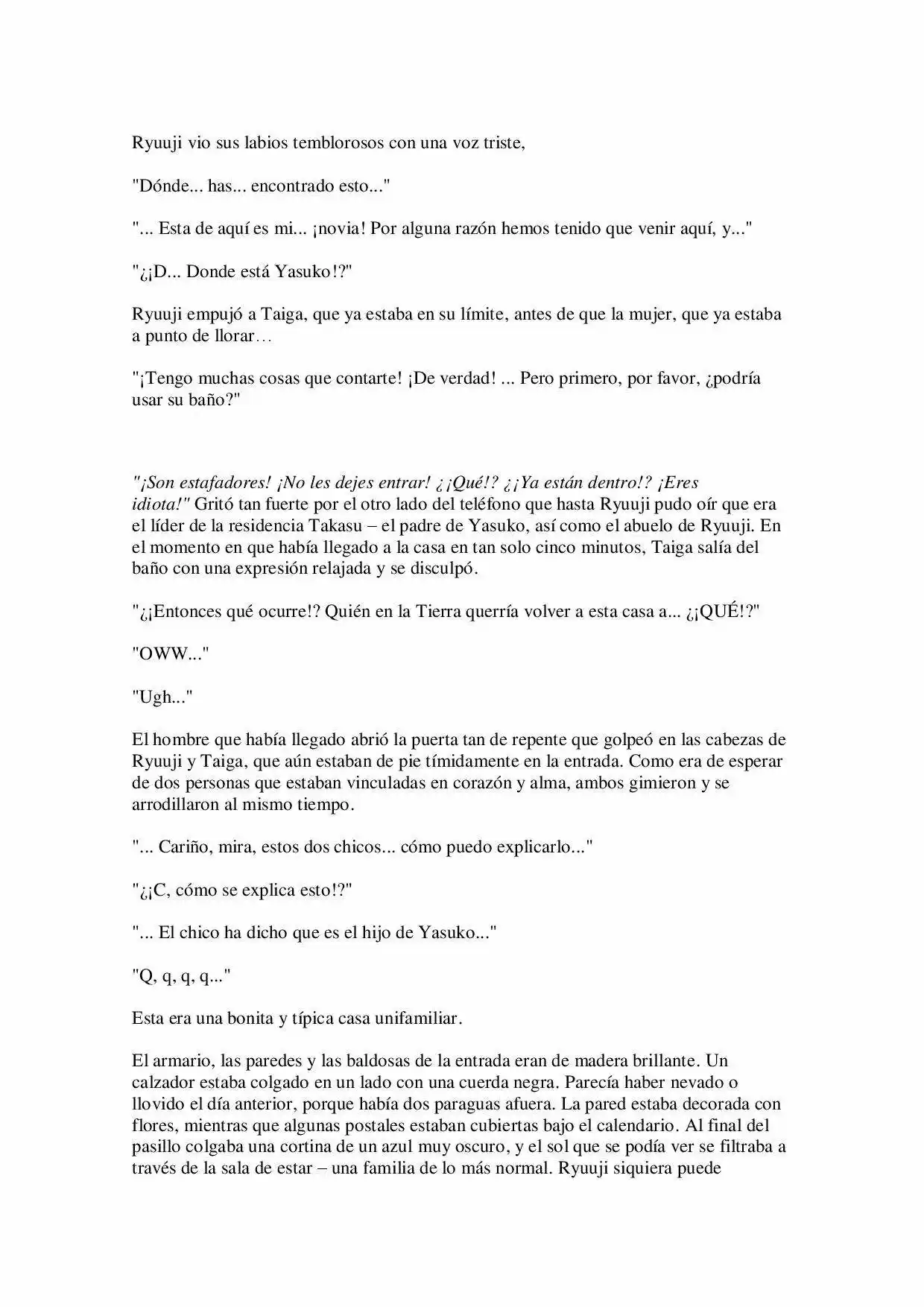 Ryuuji vio sus labios temblorosos con una voz triste,

"Dónde... has... encontrado esto..."

"... Esta de aquí es mi... ¡novia! Por alguna razón hemos tenido que venir aquí, y..."

"¿¡D... Donde está Yasuko!?"

Ryuuji empujó a Taiga, que ya estaba en su límite, antes de que la mujer, que ya estaba a punto de llorar…

"¡Tengo muchas cosas que contarte! ¡De verdad! ... Pero primero, por favor, ¿podría usar su baño?"

"¡Son estafadores! ¡No les dejes entrar! ¿¡Qué!? ¿¡Ya están dentro!? ¡Eres idiota!" Gritó tan fuerte por el otro lado del teléfono que hasta Ryuuji pudo oír que era el líder de la residencia Takasu – el padre de Yasuko, así como el abuelo de Ryuuji. En el momento en que había llegado a la casa en tan solo cinco minutos, Taiga salía del baño con una expresión relajada y se disculpó.

"¿¡Entonces qué ocurre!? Quién en la Tierra querría volver a esta casa a... ¿¡QUÉ!?"

"OWW..."

"Ugh..."

El hombre que había llegado abrió la puerta tan de repente que golpeó en las cabezas de Ryuuji y Taiga, que aún estaban de pie tímidamente en la entrada. Como era de esperar de dos personas que estaban vinculadas en corazón y alma, ambos gimieron y se arrodillaron al mismo tiempo.

"... Cariño, mira, estos dos chicos... cómo puedo explicarlo..."

"¿¡C, cómo se explica esto!?"

"... El chico ha dicho que es el hijo de Yasuko..."

"Q, q, q, q..."

Esta era una bonita y típica casa unifamiliar.

El armario, las paredes y las baldosas de la entrada eran de madera brillante. Un calzador estaba colgado en un lado con una cuerda negra. Parecía haber nevado o llovido el día anterior, porque había dos paraguas afuera. La pared estaba decorada con flores, mientras que algunas postales estaban cubiertas bajo el calendario. Al final del pasillo colgaba una cortina de un azul muy oscuro, y el sol que se podía ver se filtraba a través de la sala de estar – una familia de lo más normal. Ryuuji siquiera puede